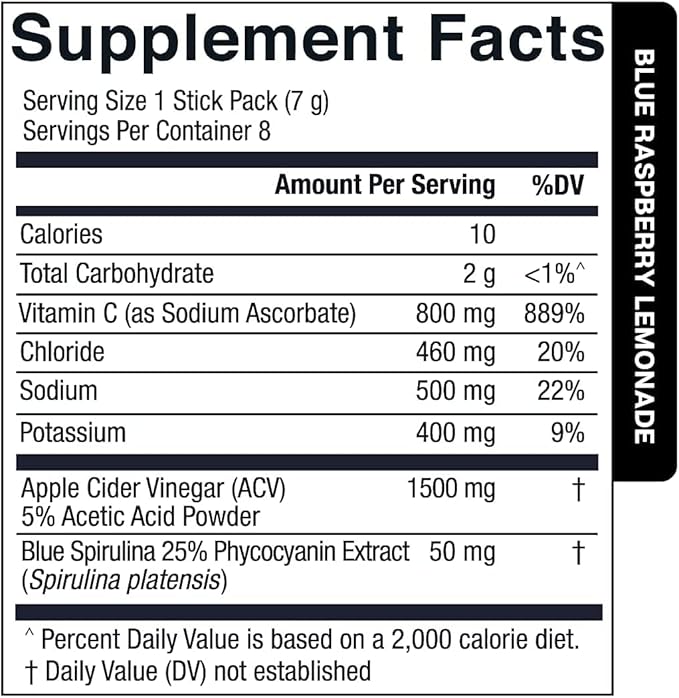 Supplement Facts

Serving Size 1 Stick Pack (7 g)
Servings Per Container 8

| | Amount Per Serving | %DV |
|---|---|---|
| Calories | 10 | |
| Total Carbohydrate | 2 g | <1%^ |
| Vitamin C (as Sodium Ascorbate) | 800 mg | 889% |
| Chloride | 460 mg | 20% |
| Sodium | 500 mg | 22% |
| Potassium | 400 mg | 9% |
| Apple Cider Vinegar (ACV) 5% Acetic Acid Powder | 1500 mg | † |
| Blue Spirulina 25% Phycocyanin Extract (Spirulina platensis) | 50 mg | † |

^ Percent Daily Value is based on a 2,000 calorie diet.
† Daily Value (DV) not established

BLUE RASPBERRY LEMONADE